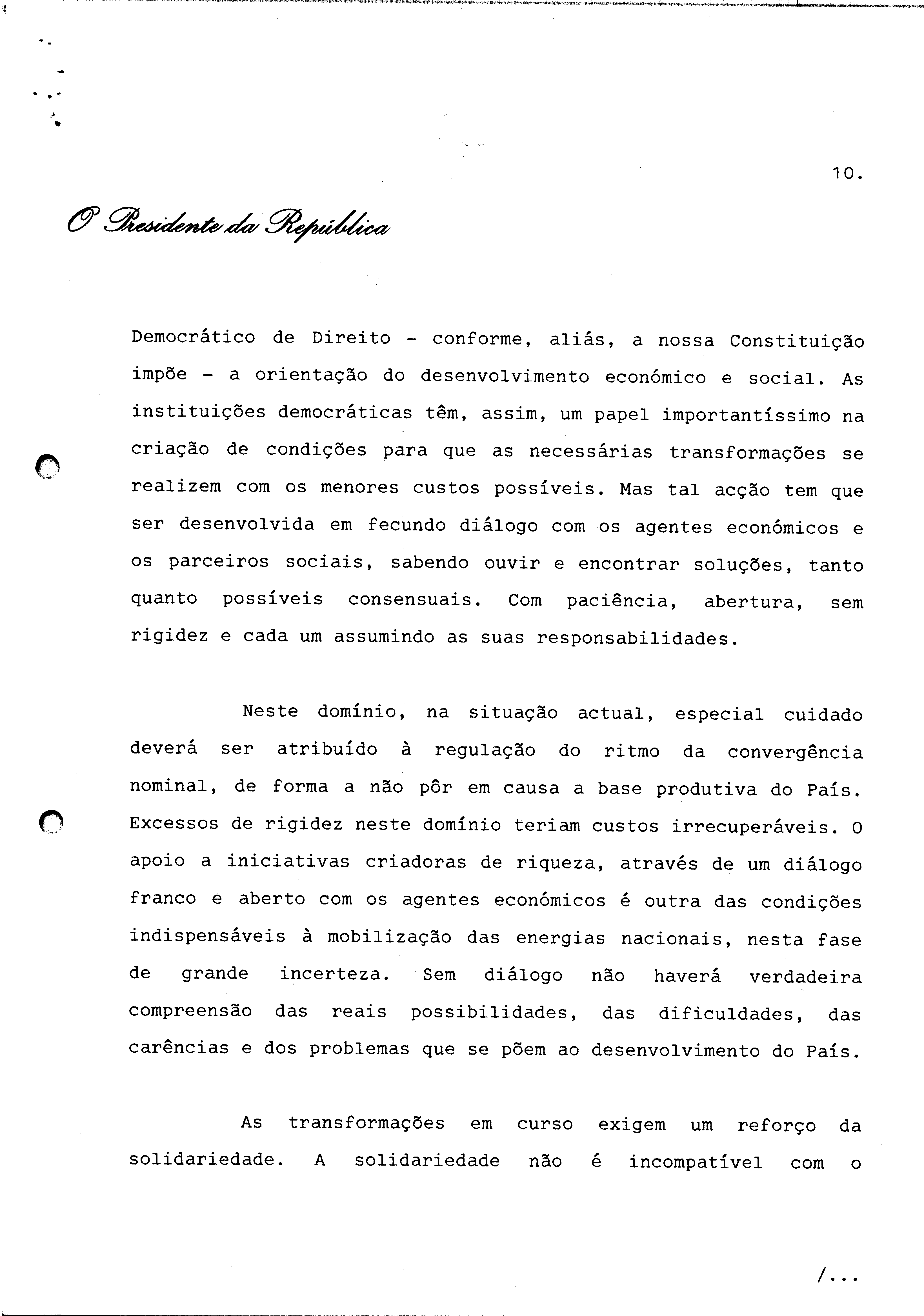 10.

O Presidente da República

Democrático de Direito - conforme, aliás, a nossa Constituição impõe - a orientação do desenvolvimento económico e social. As instituições democráticas têm, assim, um papel importantíssimo na criação de condições para que as necessárias transformações se realizem com os menores custos possíveis. Mas tal acção tem que ser desenvolvida em fecundo diálogo com os agentes económicos e os parceiros sociais, sabendo ouvir e encontrar soluções, tanto quanto possíveis consensuais. Com paciência, abertura, sem rigidez e cada um assumindo as suas responsabilidades.

Neste domínio, na situação actual, especial cuidado deverá ser atribuído à regulação do ritmo da convergência nominal, de forma a não pôr em causa a base produtiva do País. Excessos de rigidez neste domínio teriam custos irrecuperáveis. O apoio a iniciativas criadoras de riqueza, através de um diálogo franco e aberto com os agentes económicos é outra das condições indispensáveis à mobilização das energias nacionais, nesta fase de grande incerteza. Sem diálogo não haverá verdadeira compreensão das reais possibilidades, das dificuldades, das carências e dos problemas que se põem ao desenvolvimento do País.

As transformações em curso exigem um reforço da solidariedade. A solidariedade não é incompatível com o

/...